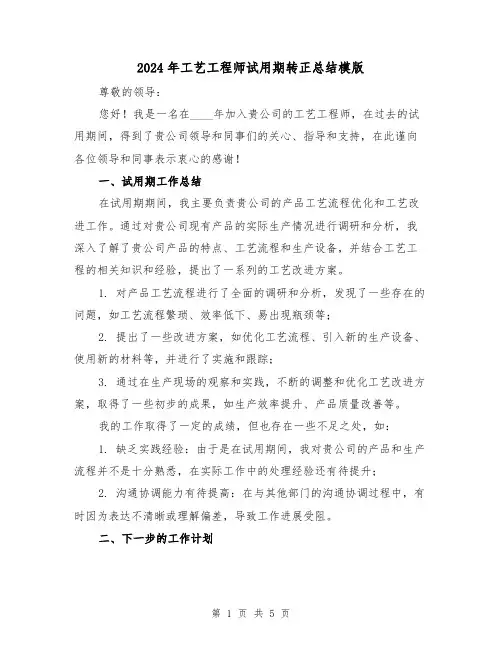 2024年工艺工程师试用期转正总结模版

尊敬的领导：

您好！我是一名在____年加入贵公司的工艺工程师，在过去的试用期间，得到了贵公司领导和同事们的关心、指导和支持，在此谨向各位领导和同事表示衷心的感谢！

一、试用期工作总结

在试用期期间，我主要负责贵公司的产品工艺流程优化和工艺改进工作。通过对贵公司现有产品的实际生产情况进行调研和分析，我深入了解了贵公司产品的特点、工艺流程和生产设备，并结合工艺工程的相关知识和经验，提出了一系列的工艺改进方案。

1. 对产品工艺流程进行了全面的调研和分析，发现了一些存在的问题，如工艺流程繁琐、效率低下、易出现瓶颈等；

2. 提出了一些改进方案，如优化工艺流程、引入新的生产设备、使用新的材料等，并进行了实施和跟踪；

3. 通过在生产现场的观察和实践，不断的调整和优化工艺改进方案，取得了一些初步的成果，如生产效率提升、产品质量改善等。

我的工作取得了一定的成绩，但也存在一些不足之处，如：

1. 缺乏实践经验：由于是在试用期间，我对贵公司的产品和生产流程并不是十分熟悉，在实际工作中的处理经验还有待提升；

2. 沟通协调能力有待提高：在与其他部门的沟通协调过程中，有时因为表达不清晰或理解偏差，导致工作进展受阻。

二、下一步的工作计划

第 1 页 共 5 页